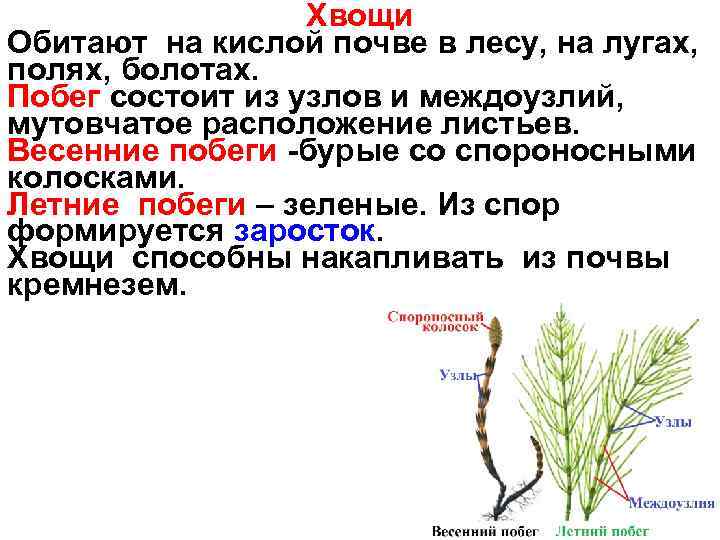 Хвощи
Обитают на кислой почве в лесу, на лугах, полях, болотах.
Побег состоит из узлов и междоузлий, мутовчатое расположение листьев.
Весенние побеги -бурые со спороносными колосками.
Летние побеги – зеленые. Из спор формируется заросток.
Хвощи способны накапливать из почвы кремнезем.

Спороносный колосок
Узлы
Узлы
Междоузлия
Весенний побег
Летний побег